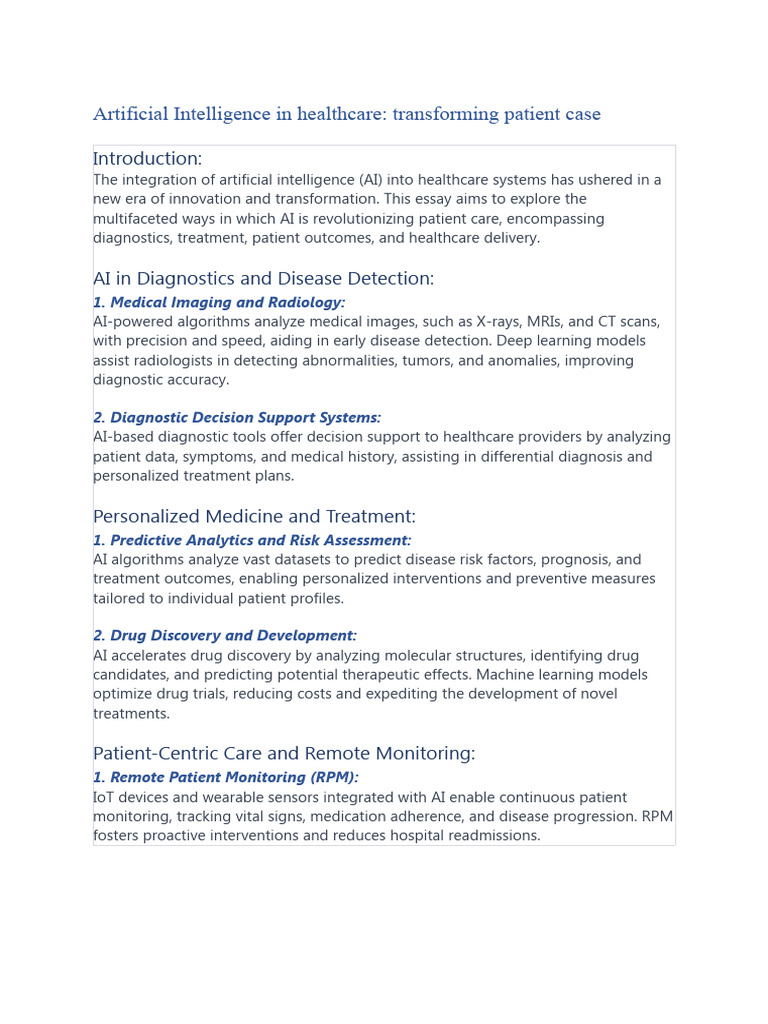 Artificial Intelligence in healthcare: transforming patient case

Introduction:
The integration of artificial intelligence (AI) into healthcare systems has ushered in a new era of innovation and transformation. This essay aims to explore the multifaceted ways in which AI is revolutionizing patient care, encompassing diagnostics, treatment, patient outcomes, and healthcare delivery.

AI in Diagnostics and Disease Detection:

1. Medical Imaging and Radiology:
AI-powered algorithms analyze medical images, such as X-rays, MRIs, and CT scans, with precision and speed, aiding in early disease detection. Deep learning models assist radiologists in detecting abnormalities, tumors, and anomalies, improving diagnostic accuracy.

2. Diagnostic Decision Support Systems:
AI-based diagnostic tools offer decision support to healthcare providers by analyzing patient data, symptoms, and medical history, assisting in differential diagnosis and personalized treatment plans.

Personalized Medicine and Treatment:

1. Predictive Analytics and Risk Assessment:
AI algorithms analyze vast datasets to predict disease risk factors, prognosis, and treatment outcomes, enabling personalized interventions and preventive measures tailored to individual patient profiles.

2. Drug Discovery and Development:
AI accelerates drug discovery by analyzing molecular structures, identifying drug candidates, and predicting potential therapeutic effects. Machine learning models optimize drug trials, reducing costs and expediting the development of novel treatments.

Patient-Centric Care and Remote Monitoring:

1. Remote Patient Monitoring (RPM):
IoT devices and wearable sensors integrated with AI enable continuous patient monitoring, tracking vital signs, medication adherence, and disease progression. RPM fosters proactive interventions and reduces hospital readmissions.